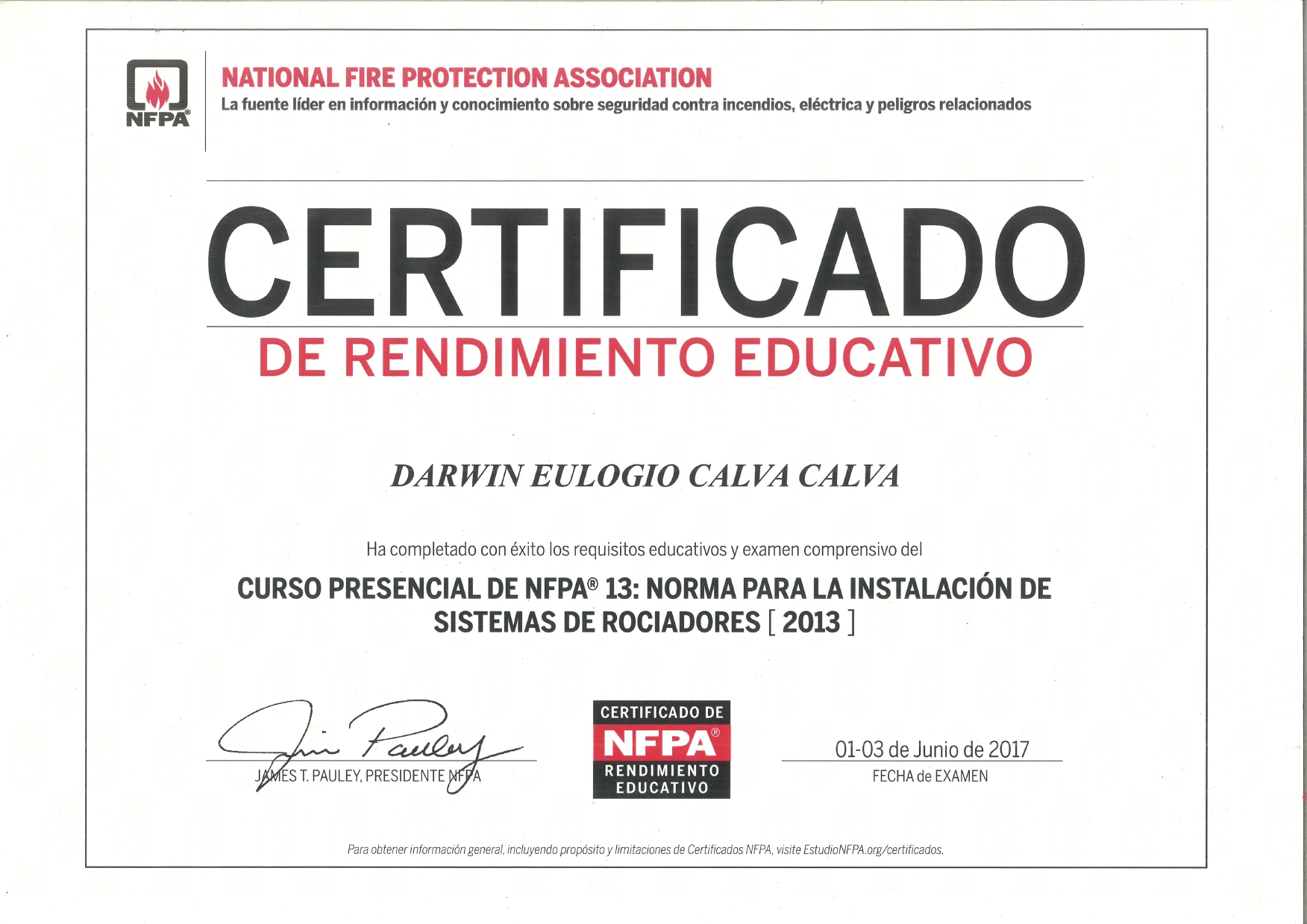 NFPA®

NATIONAL FIRE PROTECTION ASSOCIATION
La fuente líder en información y conocimiento sobre seguridad contra incendios, eléctrica y peligros relacionados

CERTIFICADO
DE RENDIMIENTO EDUCATIVO

DARWIN EULOGIO CALVA CALVA

Ha completado con éxito los requisitos educativos y examen comprensivo del

CURSO PRESENCIAL DE NFPA® 13: NORMA PARA LA INSTALACIÓN DE SISTEMAS DE ROCIADORES [ 2013 ]

Jim Pauley
JAMES T. PAULEY, PRESIDENTE NFPA

CERTIFICADO DE
NFPA®
RENDIMIENTO EDUCATIVO

01-03 de Junio de 2017
FECHA de EXAMEN

Para obtener información general, incluyendo propósito y limitaciones de Certificados NFPA, visite EstudioNFPA.org/certificados.